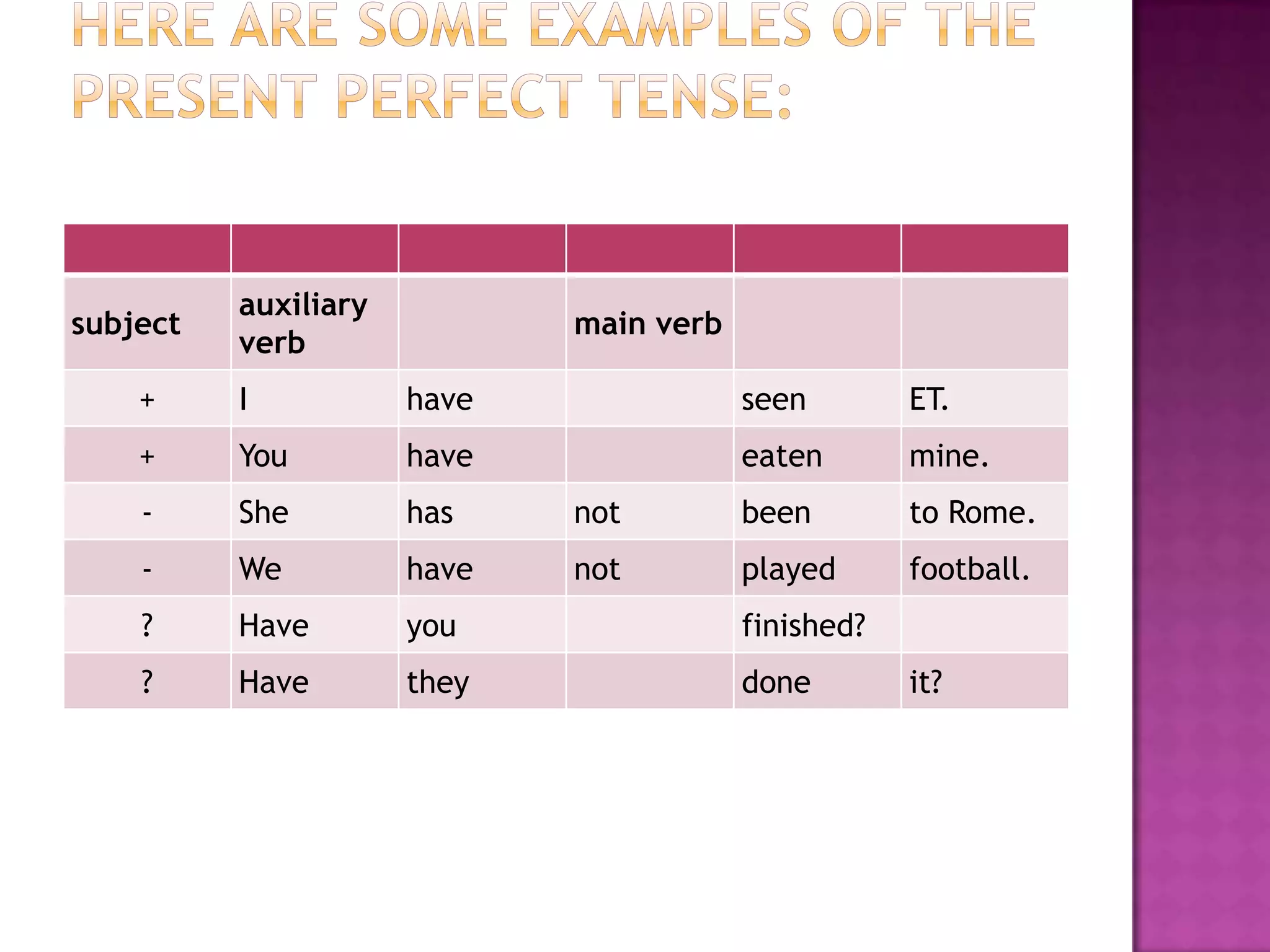 HERE ARE SOME EXAMPLES OF THE PRESENT PERFECT TENSE:

| | | | | | |
|---|---|---|---|---|---|
| subject | auxiliary verb | | main verb | | |
| + | I | have | | seen | ET. |
| + | You | have | | eaten | mine. |
| - | She | has | not | been | to Rome. |
| - | We | have | not | played | football. |
| ? | Have | you | | finished? | |
| ? | Have | they | | done | it? |